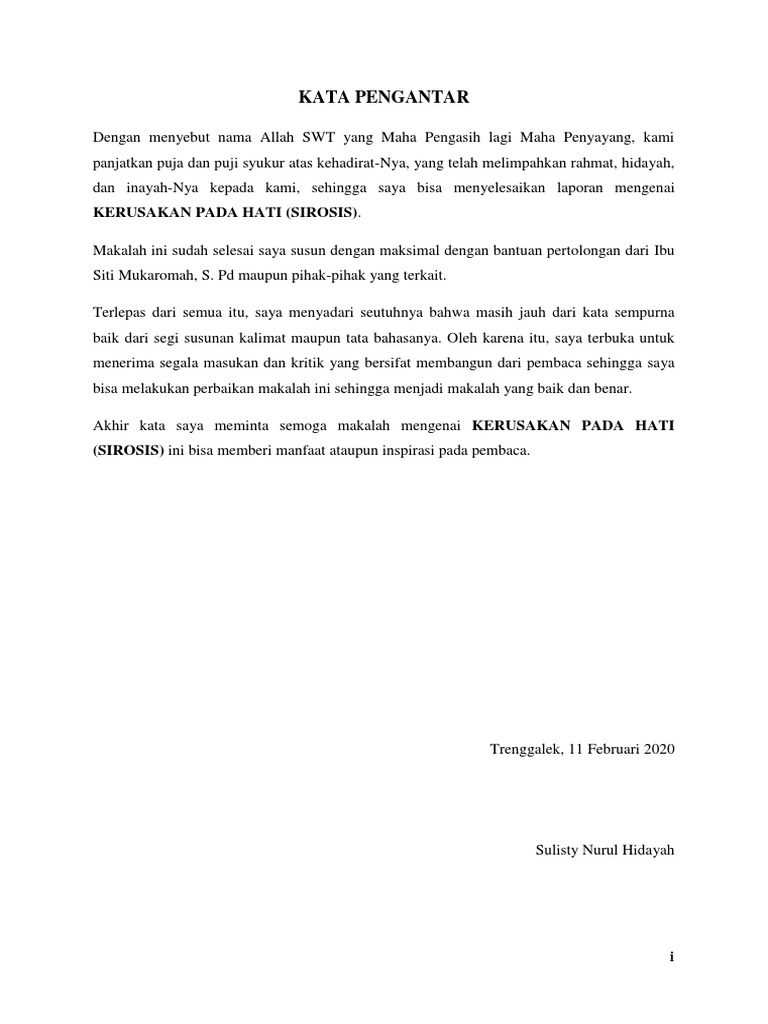 KATA PENGANTAR

Dengan menyebut nama Allah SWT yang Maha Pengasih lagi Maha Penyayang, kami panjatkan puja dan puji syukur atas kehadirat-Nya, yang telah melimpahkan rahmat, hidayah, dan inayah-Nya kepada kami, sehingga saya bisa menyelesaikan laporan mengenai KERUSAKAN PADA HATI (SIROSIS).

Makalah ini sudah selesai saya susun dengan maksimal dengan bantuan pertolongan dari Ibu Siti Mukaromah, S. Pd maupun pihak-pihak yang terkait.

Terlepas dari semua itu, saya menyadari seutuhnya bahwa masih jauh dari kata sempurna baik dari segi susunan kalimat maupun tata bahasanya. Oleh karena itu, saya terbuka untuk menerima segala masukan dan kritik yang bersifat membangun dari pembaca sehingga saya bisa melakukan perbaikan makalah ini sehingga menjadi makalah yang baik dan benar.

Akhir kata saya meminta semoga makalah mengenai KERUSAKAN PADA HATI (SIROSIS) ini bisa memberi manfaat ataupun inspirasi pada pembaca.

Trenggalek, 11 Februari 2020

Sulisty Nurul Hidayah

i